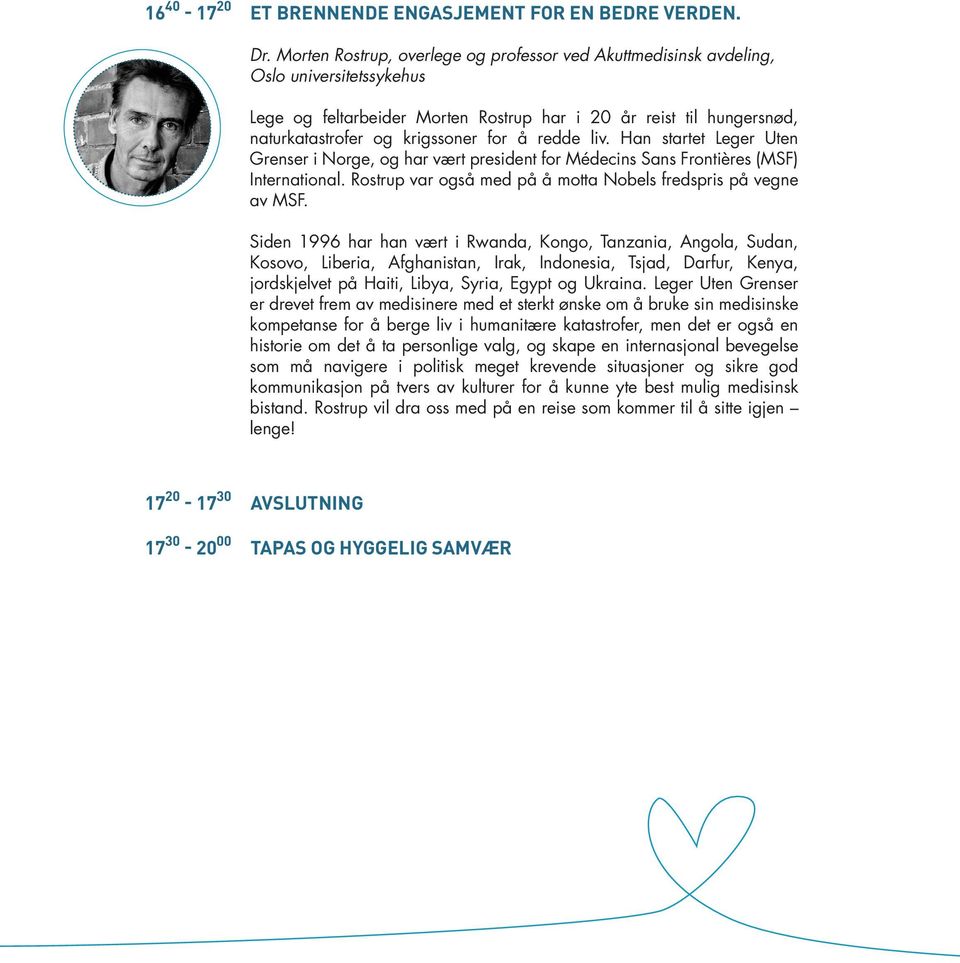 $16^{40}$ - $17^{20}$ ET BRENNENDE ENGASJEMENT FOR EN BEDRE VERDEN.

Dr. Morten Rostrup, overlege og professor ved Akuttmedisinsk avdeling, Oslo universitetssykehus

Lege og feltarbeider Morten Rostrup har i 20 år reist til hungersnød, naturkatastrofer og krigssoner for å redde liv. Han startet Leger Uten Grenser i Norge, og har vært president for Médecins Sans Frontières (MSF) International. Rostrup var også med på å motta Nobels fredspris på vegne av MSF.

Siden 1996 har han vært i Rwanda, Kongo, Tanzania, Angola, Sudan, Kosovo, Liberia, Afghanistan, Irak, Indonesia, Tsjad, Darfur, Kenya, jordskjelvet på Haiti, Libya, Syria, Egypt og Ukraina. Leger Uten Grenser er drevet frem av medisinere med et sterkt ønske om å bruke sin medisinske kompetanse for å berge liv i humanitære katastrofer, men det er også en historie om det å ta personlige valg, og skape en internasjonal bevegelse som må navigere i politisk meget krevende situasjoner og sikre god kommunikasjon på tvers av kulturer for å kunne yte best mulig medisinsk bistand. Rostrup vil dra oss med på en reise som kommer til å sitte igjen – lenge!

$17^{20}$ - $17^{30}$ AVSLUTNING

$17^{30}$ - $20^{00}$ TAPAS OG HYGGELIG SAMVÆR